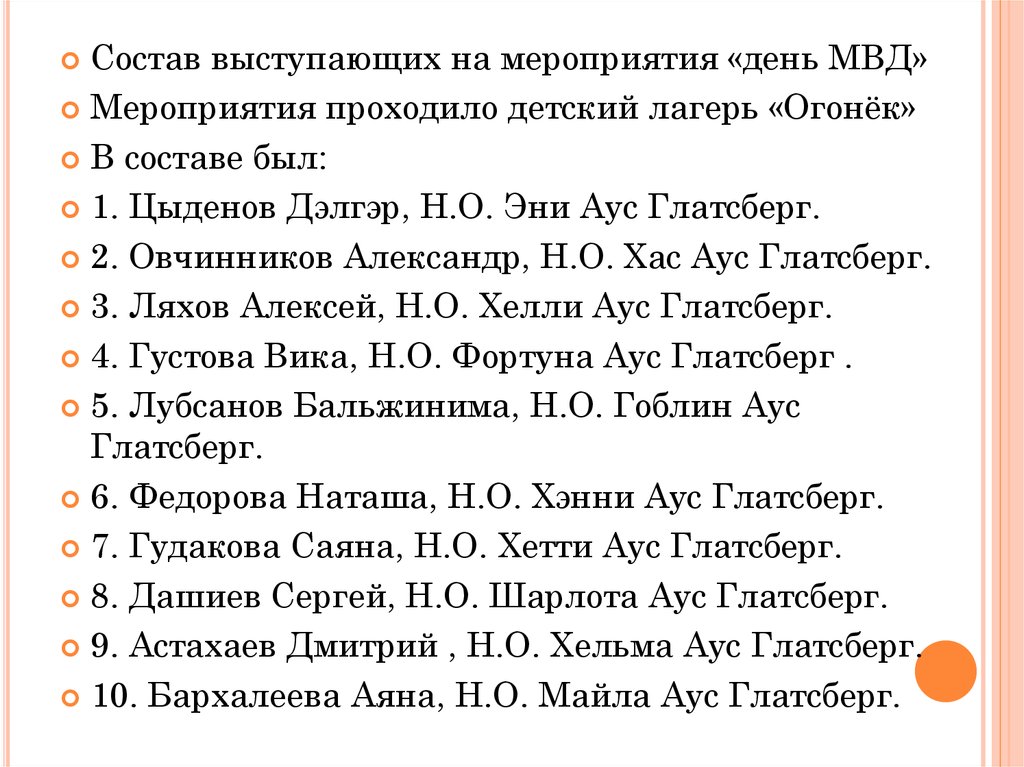 Состав выступающих на мероприятия «день МВД»
Мероприятия проходило детский лагерь «Огонёк»
В составе был:
1. Цыденов Дэлгэр, Н.О. Эни Аус Глатсберг.
2. Овчинников Александр, Н.О. Хас Аус Глатсберг.
3. Ляхов Алексей, Н.О. Хелли Аус Глатсберг.
4. Густова Вика, Н.О. Фортуна Аус Глатсберг .
5. Лубсанов Бальжинима, Н.О. Гоблин Аус Глатсберг.
6. Федорова Наташа, Н.О. Хэнни Аус Глатсберг.
7. Гудакова Саяна, Н.О. Хетти Аус Глатсберг.
8. Дашиев Сергей, Н.О. Шарлота Аус Глатсберг.
9. Астахаев Дмитрий , Н.О. Хельма Аус Глатсберг.
10. Бархалеева Аяна, Н.О. Майла Аус Глатсберг.